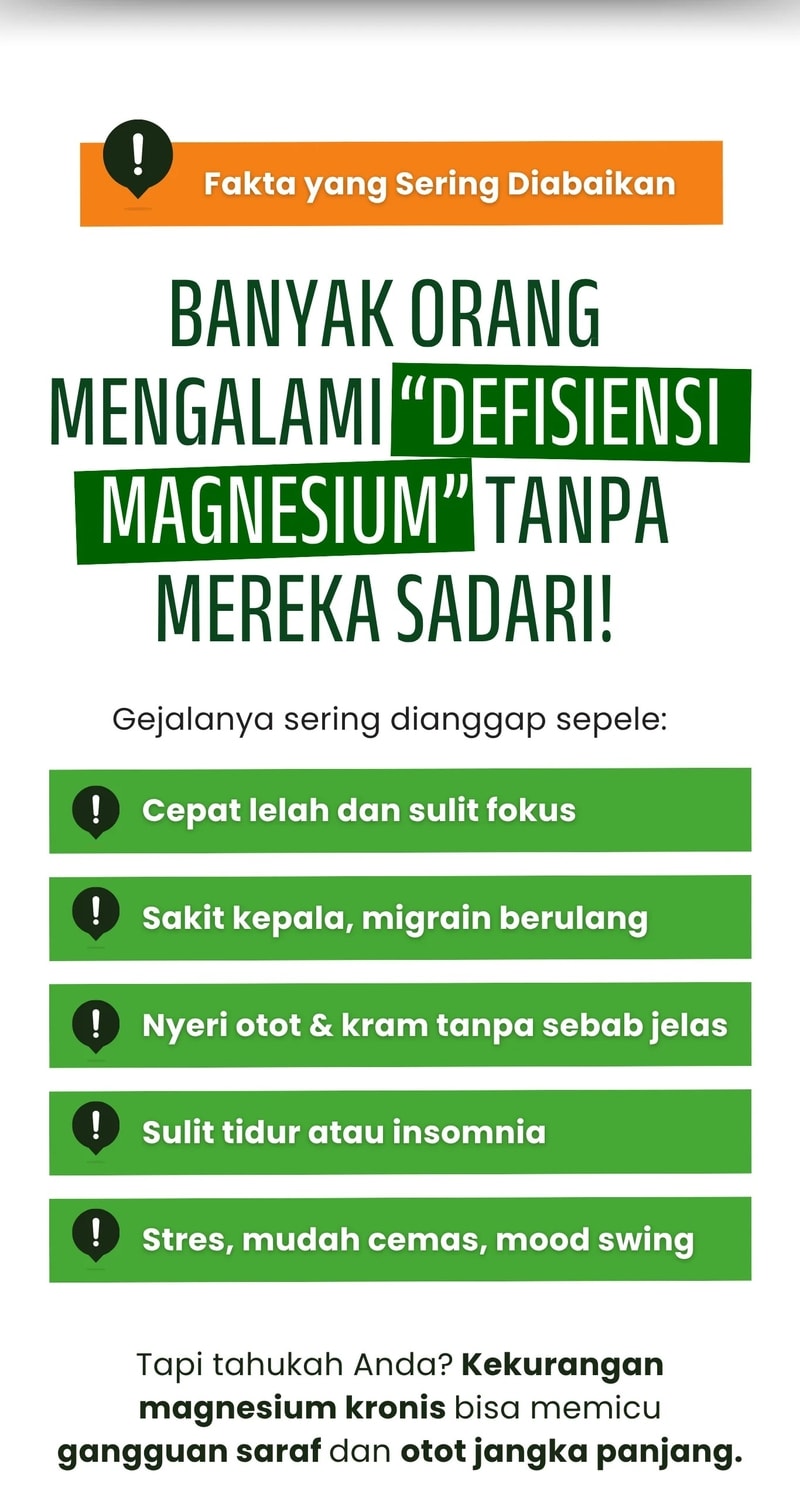 Fakta yang Sering Diabaikan

BANYAK ORANG MENGALAMI "DEFISIENSI MAGNESIUM" TANPA MEREKA SADARI!

Gejalanya sering dianggap sepele:

Cepat lelah dan sulit fokus

Sakit kepala, migrain berulang

Nyeri otot & kram tanpa sebab jelas

Sulit tidur atau insomnia

Stres, mudah cemas, mood swing

Tapi tahukah Anda? Kekurangan magnesium kronis bisa memicu gangguan saraf dan otot jangka panjang.